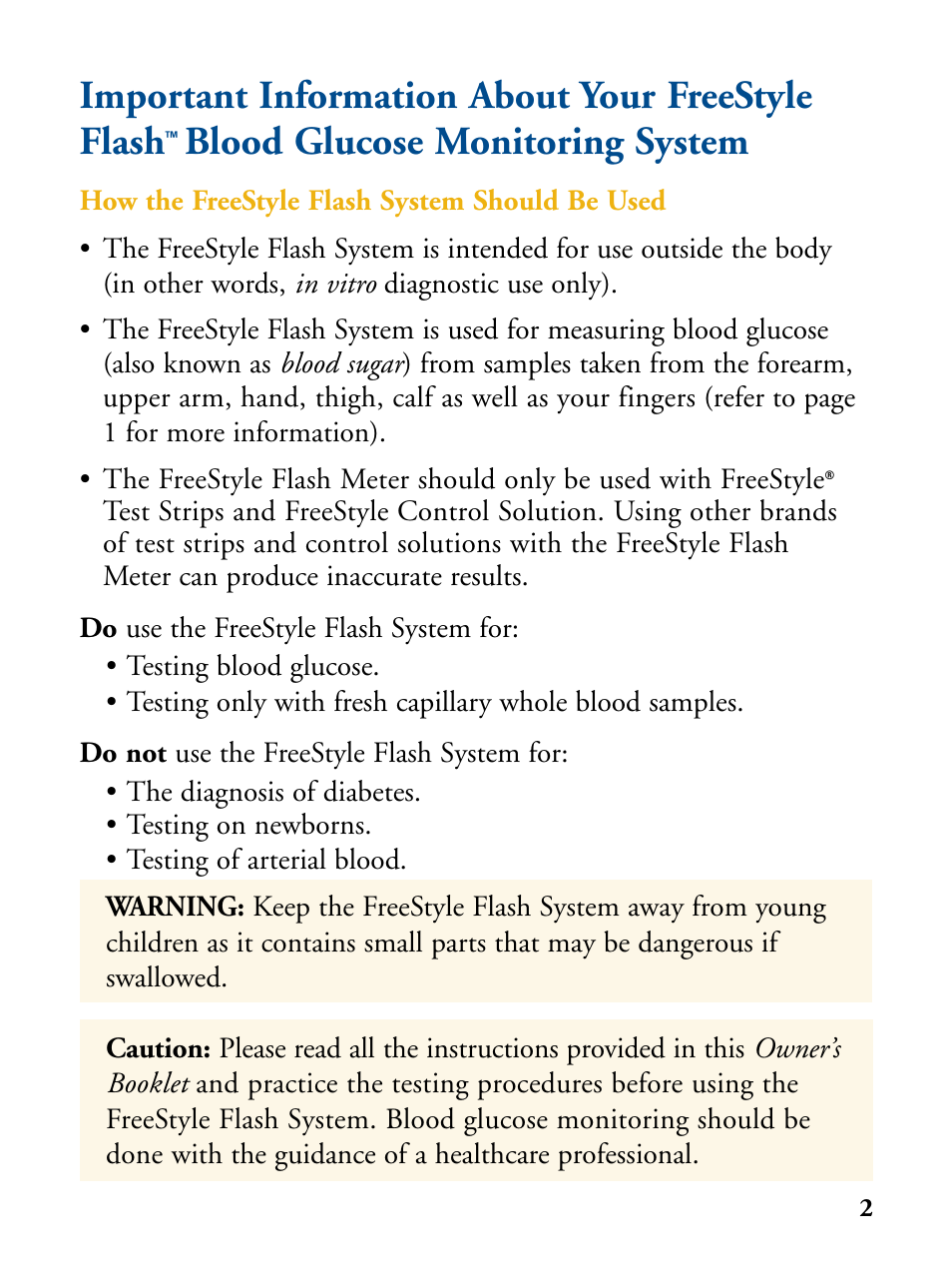 Important Information About Your FreeStyle Flash™ Blood Glucose Monitoring System

How the FreeStyle Flash System Should Be Used

• The FreeStyle Flash System is intended for use outside the body (in other words, in vitro diagnostic use only).

• The FreeStyle Flash System is used for measuring blood glucose (also known as blood sugar) from samples taken from the forearm, upper arm, hand, thigh, calf as well as your fingers (refer to page 1 for more information).

• The FreeStyle Flash Meter should only be used with FreeStyle® Test Strips and FreeStyle Control Solution. Using other brands of test strips and control solutions with the FreeStyle Flash Meter can produce inaccurate results.

Do use the FreeStyle Flash System for:
• Testing blood glucose.
• Testing only with fresh capillary whole blood samples.

Do not use the FreeStyle Flash System for:
• The diagnosis of diabetes.
• Testing on newborns.
• Testing of arterial blood.

WARNING: Keep the FreeStyle Flash System away from young children as it contains small parts that may be dangerous if swallowed.

Caution: Please read all the instructions provided in this Owner's Booklet and practice the testing procedures before using the FreeStyle Flash System. Blood glucose monitoring should be done with the guidance of a healthcare professional.

2